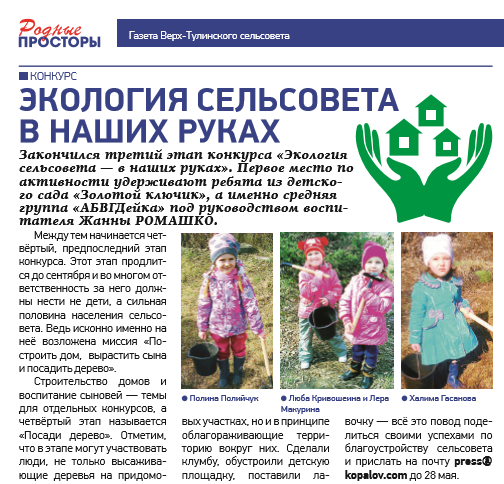 Родные ПРОСТОРЫ

Газета Верх-Тулинского сельсовета

КОНКУРС

ЭКОЛОГИЯ СЕЛЬСОВЕТА В НАШИХ РУКАХ

Закончился третий этап конкурса «Экология сельсовета — в наших руках». Первое место по активности удерживают ребята из детского сада «Золотой ключик», а именно средняя группа «АБВГДейка» под руководством воспитателя Жанны РОМАШКО.

Между тем начинается четвёртый, предпоследний этап конкурса. Этот этап продлится до сентября и во многом ответственность за него должны нести не дети, а сильная половина населения сельсовета. Ведь исконно именно на неё возложена миссия «Построить дом, вырастить сына и посадить дерево».

Строительство домов и воспитание сыновей — темы для отдельных конкурсов, а четвёртый этап называется «Посади дерево». Отметим, что в этапе могут участвовать люди, не только высаживающие деревья на придомовых участках, но и в принципе облагораживающие территорию вокруг них. Сделали клумбу, обустроили детскую площадку, поставили лавочку — всё это повод поделиться своими успехами по благоустройству сельсовета и прислать на почту press@kopalov.com до 28 мая.

● Полина Полийчук

● Люба Кривошеина и Лера Макурина

● Халима Гасанова